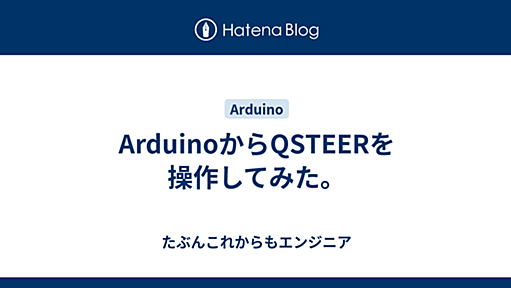 Hatena Blog

Arduino

ArduinoからQSTEERを操作してみた。

たぶんこれからもエンジニア